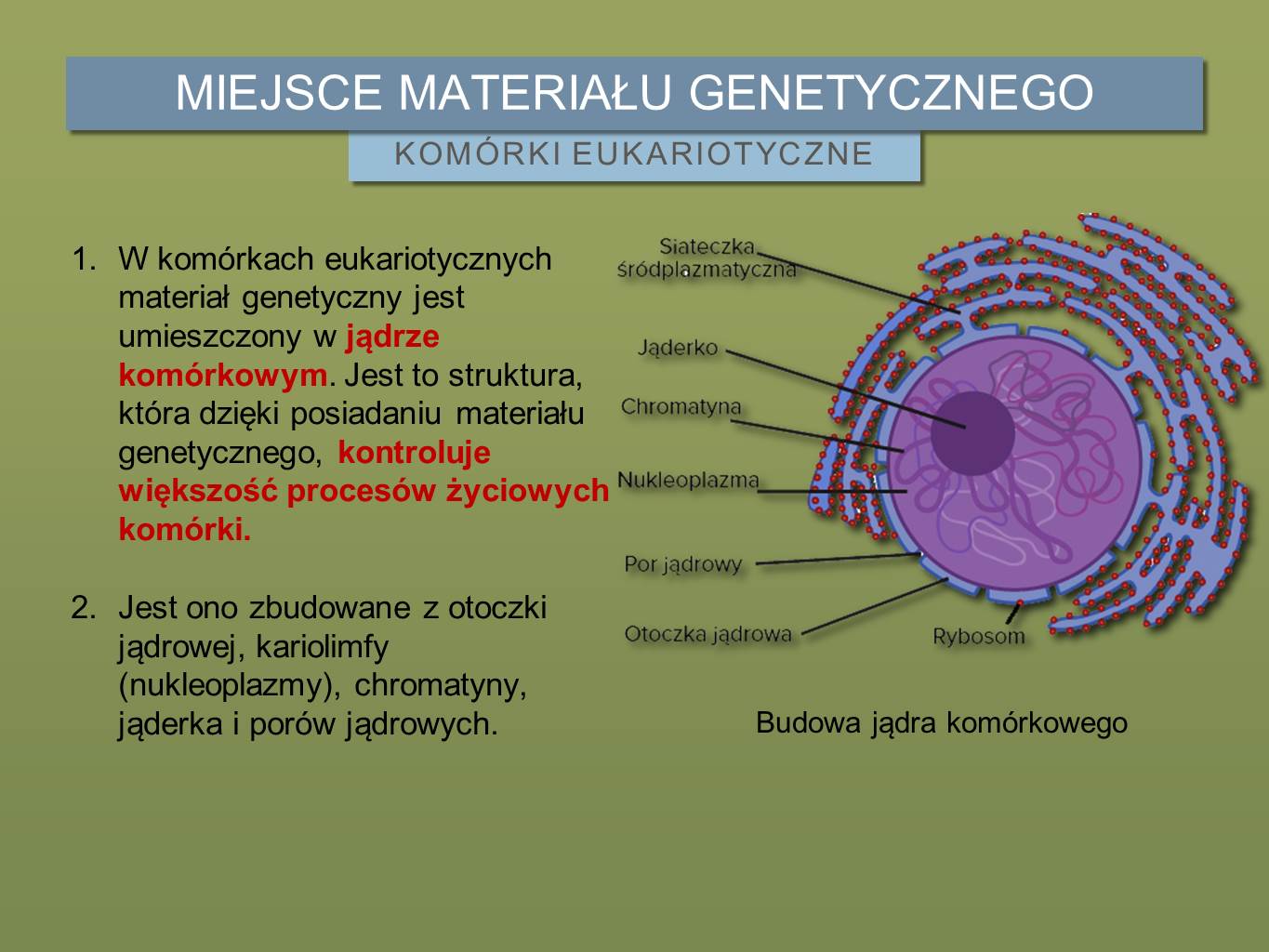 MIEJSCE MATERIAŁU GENETYCZNEGO

KOMÓRKI EUKARIOTYCZNE

1. W komórkach eukariotycznych materiał genetyczny jest umieszczony w jądrze komórkowym. Jest to struktura, która dzięki posiadaniu materiału genetycznego, kontroluje większość procesów życiowych komórki.

2. Jest ono zbudowane z otoczki jądrowej, kariolimfy (nukleoplazmy), chromatyny, jąderka i porów jądrowych.

Siateczka śródplazmatyczna

Jąderko

Chromatyna

Nukleoplazma

Por jądrowy

Otoczka jądrowa

Rybosom

Budowa jądra komórkowego